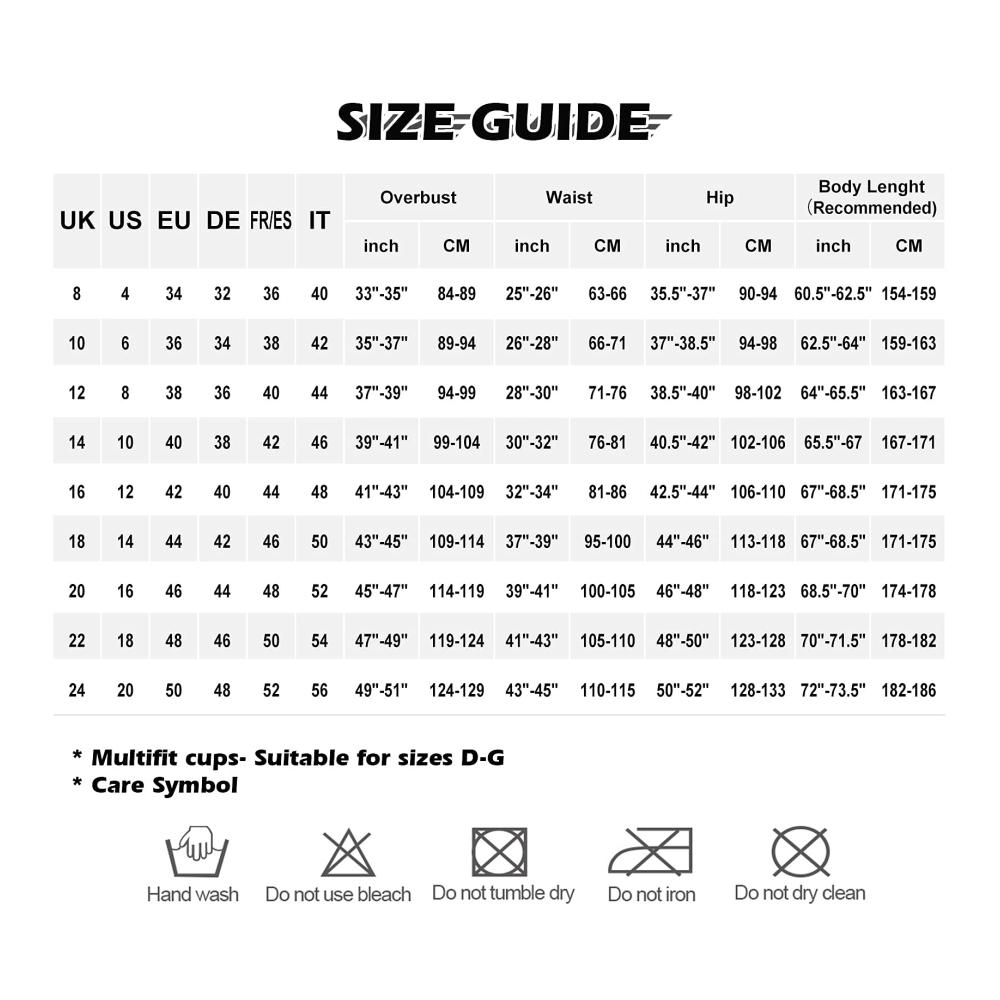 SIZE GUIDE

| UK | US | EU | DE | FR/ES | IT | Overbust inch | Overbust CM | Waist inch | Waist CM | Hip inch | Hip CM | Body Lenght (Recommended) inch | Body Lenght (Recommended) CM |
|---|---|---|---|---|---|---|---|---|---|---|---|---|---|
| 8 | 4 | 34 | 32 | 36 | 40 | 33"-35" | 84-89 | 25"-26" | 63-66 | 35.5"-37" | 90-94 | 60.5"-62.5" | 154-159 |
| 10 | 6 | 36 | 34 | 38 | 42 | 35"-37" | 89-94 | 26"-28" | 66-71 | 37"-38.5" | 94-98 | 62.5"-64" | 159-163 |
| 12 | 8 | 38 | 36 | 40 | 44 | 37"-39" | 94-99 | 28"-30" | 71-76 | 38.5"-40" | 98-102 | 64"-65.5" | 163-167 |
| 14 | 10 | 40 | 38 | 42 | 46 | 39"-41" | 99-104 | 30"-32" | 76-81 | 40.5"-42" | 102-106 | 65.5"-67 | 167-171 |
| 16 | 12 | 42 | 40 | 44 | 48 | 41"-43" | 104-109 | 32"-34" | 81-86 | 42.5"-44" | 106-110 | 67"-68.5" | 171-175 |
| 18 | 14 | 44 | 42 | 46 | 50 | 43"-45" | 109-114 | 37"-39" | 95-100 | 44"-46" | 113-118 | 67"-68.5" | 171-175 |
| 20 | 16 | 46 | 44 | 48 | 52 | 45"-47" | 114-119 | 39"-41" | 100-105 | 46"-48" | 118-123 | 68.5"-70" | 174-178 |
| 22 | 18 | 48 | 46 | 50 | 54 | 47"-49" | 119-124 | 41"-43" | 105-110 | 48"-50" | 123-128 | 70"-71.5" | 178-182 |
| 24 | 20 | 50 | 48 | 52 | 56 | 49"-51" | 124-129 | 43"-45" | 110-115 | 50"-52" | 128-133 | 72"-73.5" | 182-186 |

* Multifit cups- Suitable for sizes D-G
* Care Symbol

Hand wash Do not use bleach Do not tumble dry Do not iron Do not dry clean